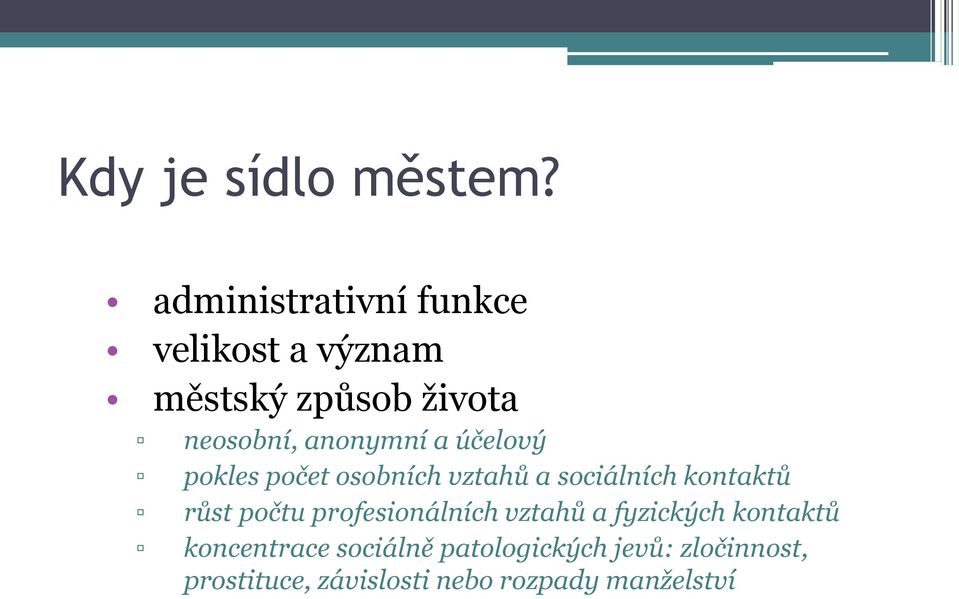 Kdy je sídlo městem?

• administrativní funkce
• velikost a význam
• městský způsob života
▫ neosobní, anonymní a účelový
▫ pokles počet osobních vztahů a sociálních kontaktů
▫ růst počtu profesionálních vztahů a fyzických kontaktů
▫ koncentrace sociálně patologických jevů: zločinnost, prostituce, závislosti nebo rozpady manželství